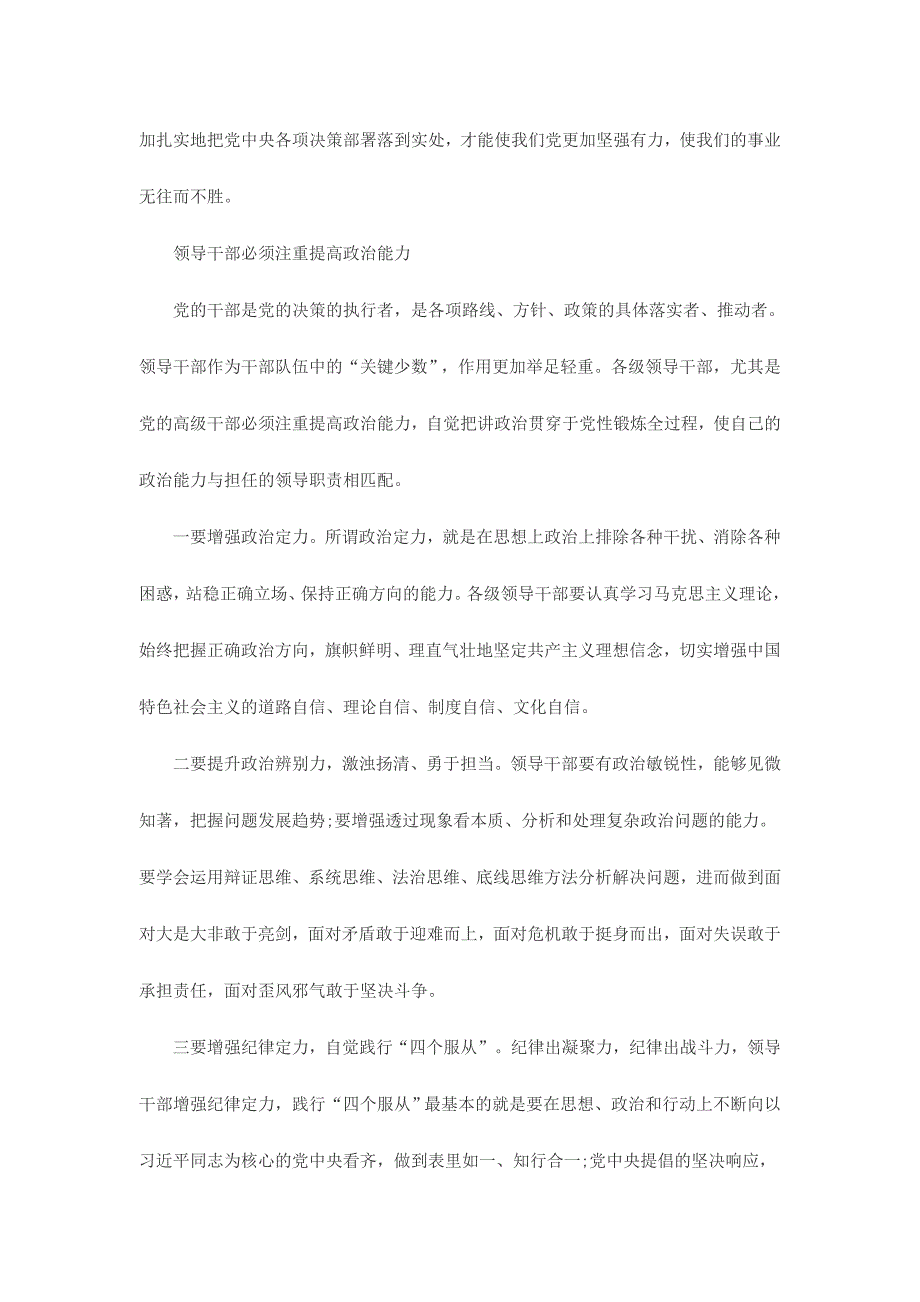 加扎实地把党中央各项决策部署落到实处，才能使我们党更加坚强有力，使我们的事业无往而不胜。

领导干部必须注重提高政治能力

党的干部是党的决策的执行者，是各项路线、方针、政策的具体落实者、推动者。领导干部作为干部队伍中的“关键少数”，作用更加举足轻重。各级领导干部，尤其是党的高级干部必须注重提高政治能力，自觉把讲政治贯穿于党性锻炼全过程，使自己的政治能力与担任的领导职责相匹配。

一要增强政治定力。所谓政治定力，就是在思想上政治上排除各种干扰、消除各种困惑，站稳正确立场、保持正确方向的能力。各级领导干部要认真学习马克思主义理论，始终把握正确政治方向，旗帜鲜明、理直气壮地坚定共产主义理想信念，切实增强中国特色社会主义的道路自信、理论自信、制度自信、文化自信。

二要提升政治辨别力，激浊扬清、勇于担当。领导干部要有政治敏锐性，能够见微知著，把握问题发展趋势;要增强透过现象看本质、分析和处理复杂政治问题的能力。要学会运用辩证思维、系统思维、法治思维、底线思维方法分析解决问题，进而做到面对大是大非敢于亮剑，面对矛盾敢于迎难而上，面对危机敢于挺身而出，面对失误敢于承担责任，面对歪风邪气敢于坚决斗争。

三要增强纪律定力，自觉践行“四个服从”。纪律出凝聚力，纪律出战斗力，领导干部增强纪律定力，践行“四个服从”最基本的就是要在思想、政治和行动上不断向以习近平同志为核心的党中央看齐，做到表里如一、知行合一;党中央提倡的坚决响应，